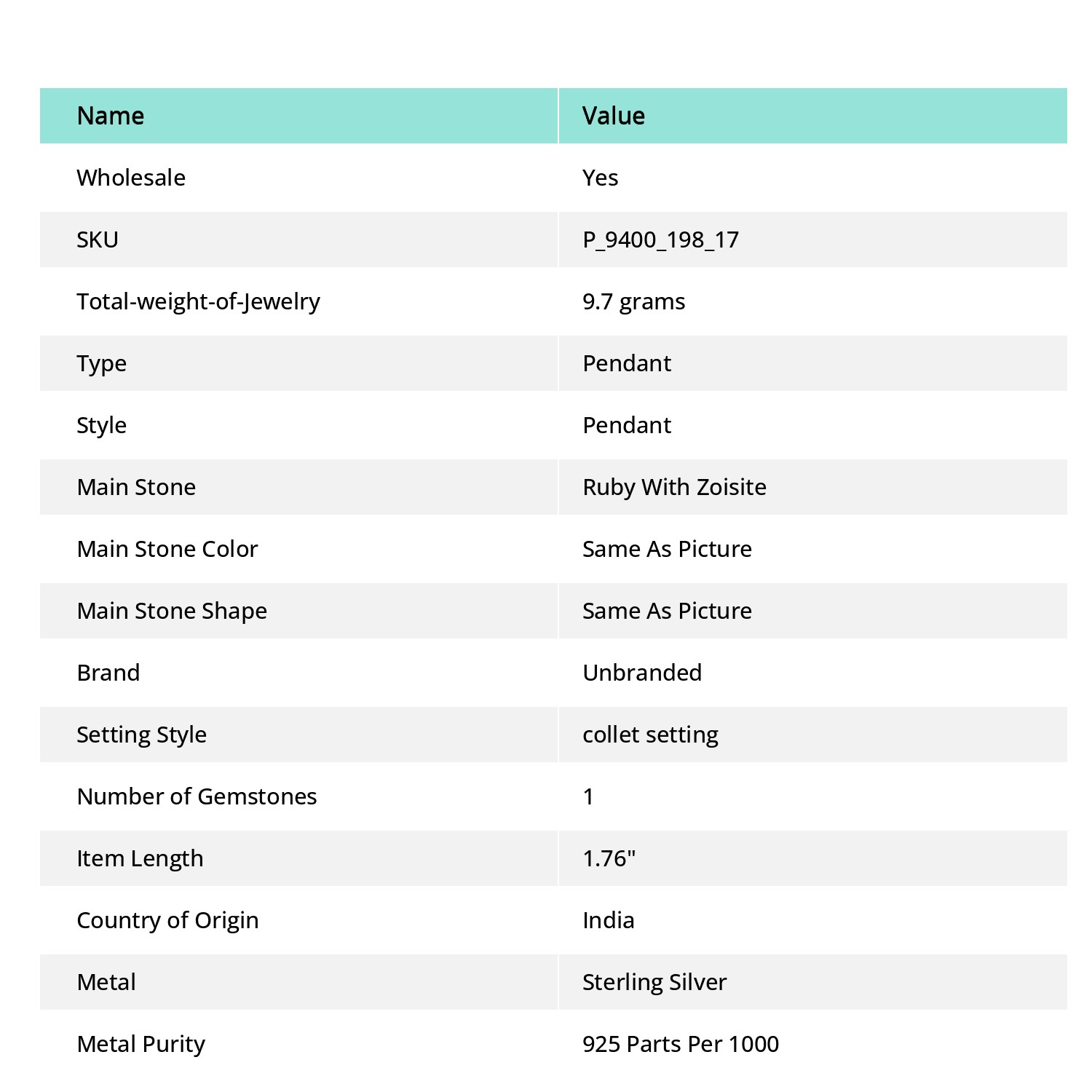 | Name | Value |
|---|---|
| Wholesale | Yes |
| SKU | P_9400_198_17 |
| Total-weight-of-Jewelry | 9.7 grams |
| Type | Pendant |
| Style | Pendant |
| Main Stone | Ruby With Zoisite |
| Main Stone Color | Same As Picture |
| Main Stone Shape | Same As Picture |
| Brand | Unbranded |
| Setting Style | collet setting |
| Number of Gemstones | 1 |
| Item Length | 1.76" |
| Country of Origin | India |
| Metal | Sterling Silver |
| Metal Purity | 925 Parts Per 1000 |